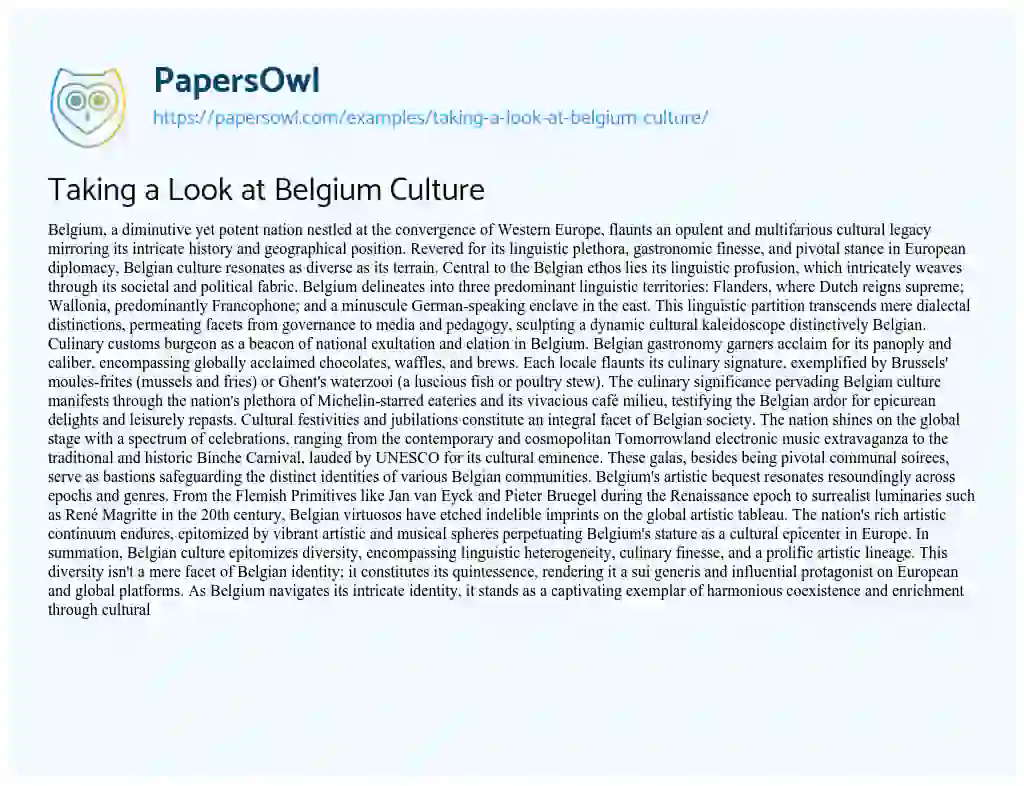 PapersOwl
https://papersowl.com/examples/taking-a-look-at-belgium-culture/

Taking a Look at Belgium Culture

Belgium, a diminutive yet potent nation nestled at the convergence of Western Europe, flaunts an opulent and multifarious cultural legacy mirroring its intricate history and geographical position. Revered for its linguistic plethora, gastronomic finesse, and pivotal stance in European diplomacy, Belgian culture resonates as diverse as its terrain. Central to the Belgian ethos lies its linguistic profusion, which intricately weaves through its societal and political fabric. Belgium delineates into three predominant linguistic territories: Flanders, where Dutch reigns supreme; Wallonia, predominantly Francophone; and a minuscule German-speaking enclave in the east. This linguistic partition transcends mere dialectal distinctions, permeating facets from governance to media and pedagogy, sculpting a dynamic cultural kaleidoscope distinctively Belgian. Culinary customs burgeon as a beacon of national exultation and elation in Belgium. Belgian gastronomy garners acclaim for its panoply and caliber, encompassing globally acclaimed chocolates, waffles, and brews. Each locale flaunts its culinary signature, exemplified by Brussels' moules-frites (mussels and fries) or Ghent's waterzooi (a luscious fish or poultry stew). The culinary significance pervading Belgian culture manifests through the nation's plethora of Michelin-starred eateries and its vivacious café milieu, testifying the Belgian ardor for epicurean delights and leisurely repasts. Cultural festivities and jubilations constitute an integral facet of Belgian society. The nation shines on the global stage with a spectrum of celebrations, ranging from the contemporary and cosmopolitan Tomorrowland electronic music extravaganza to the traditional and historic Binche Carnival, lauded by UNESCO for its cultural eminence. These galas, besides being pivotal communal soirees, serve as bastions safeguarding the distinct identities of various Belgian communities. Belgium's artistic bequest resonates resoundingly across epochs and genres. From the Flemish Primitives like Jan van Eyck and Pieter Bruegel during the Renaissance epoch to surrealist luminaries such as René Magritte in the 20th century, Belgian virtuosos have etched indelible imprints on the global artistic tableau. The nation's rich artistic continuum endures, epitomized by vibrant artistic and musical spheres perpetuating Belgium's stature as a cultural epicenter in Europe. In summation, Belgian culture epitomizes diversity, encompassing linguistic heterogeneity, culinary finesse, and a prolific artistic lineage. This diversity isn't a mere facet of Belgian identity; it constitutes its quintessence, rendering it a sui generis and influential protagonist on European and global platforms. As Belgium navigates its intricate identity, it stands as a captivating exemplar of harmonious coexistence and enrichment through cultural